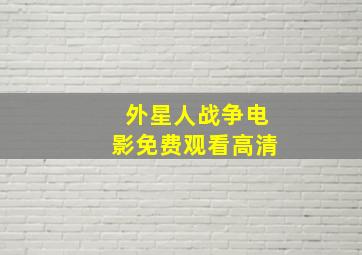 外星人战争电影免费观看高清